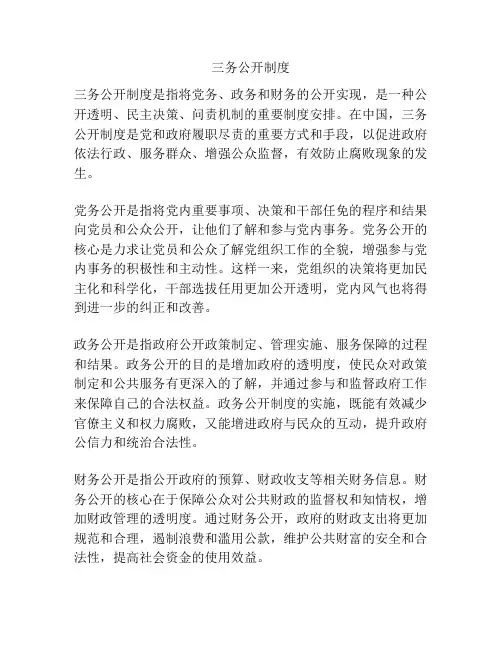 三务公开制度

三务公开制度是指将党务、政务和财务的公开实现，是一种公开透明、民主决策、问责机制的重要制度安排。在中国，三务公开制度是党和政府履职尽责的重要方式和手段，以促进政府依法行政、服务群众、增强公众监督，有效防止腐败现象的发生。

党务公开是指将党内重要事项、决策和干部任免的程序和结果向党员和公众公开，让他们了解和参与党内事务。党务公开的核心是力求让党员和公众了解党组织工作的全貌，增强参与党内事务的积极性和主动性。这样一来，党组织的决策将更加民主化和科学化，干部选拔任用更加公开透明，党内风气也将得到进一步的纠正和改善。

政务公开是指政府公开政策制定、管理实施、服务保障的过程和结果。政务公开的目的是增加政府的透明度，使民众对政策制定和公共服务有更深入的了解，并通过参与和监督政府工作来保障自己的合法权益。政务公开制度的实施，既能有效减少官僚主义和权力腐败，又能增进政府与民众的互动，提升政府公信力和统治合法性。

财务公开是指公开政府的预算、财政收支等相关财务信息。财务公开的核心在于保障公众对公共财政的监督权和知情权，增加财政管理的透明度。通过财务公开，政府的财政支出将更加规范和合理，遏制浪费和滥用公款，维护公共财富的安全和合法性，提高社会资金的使用效益。